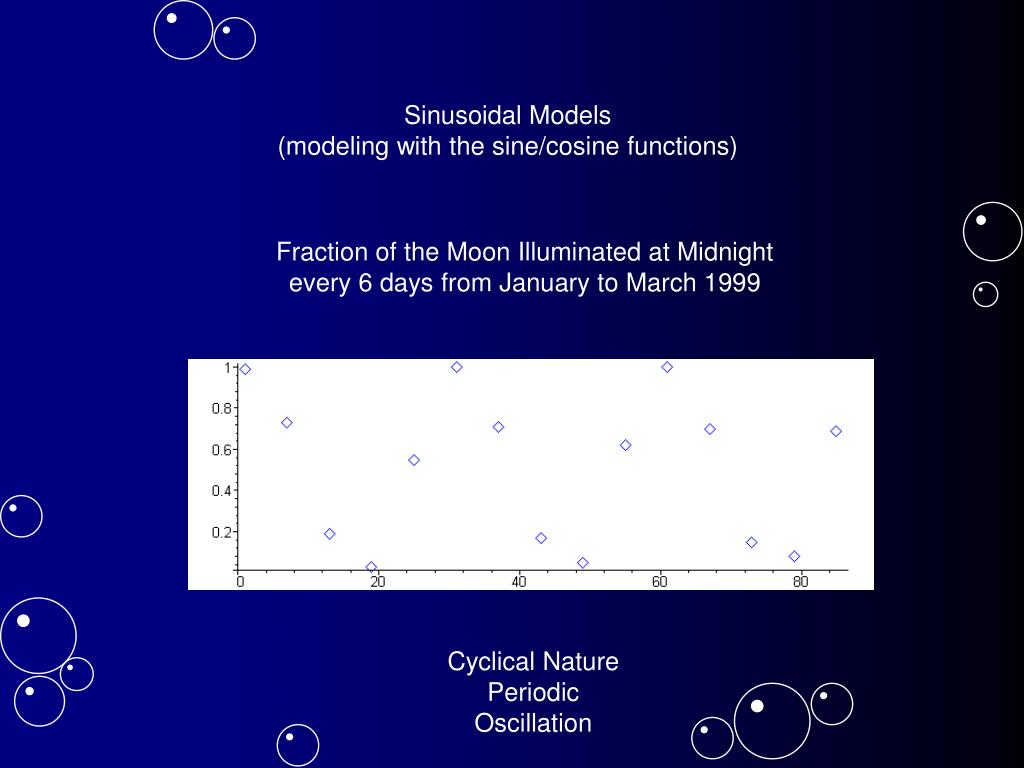 Sinusoidal Models
(modeling with the sine/cosine functions)

Fraction of the Moon Illuminated at Midnight every 6 days from January to March 1999

1
0.8
0.6
0.4
0.2
0
20
40
60
80

Cyclical Nature
Periodic
Oscillation